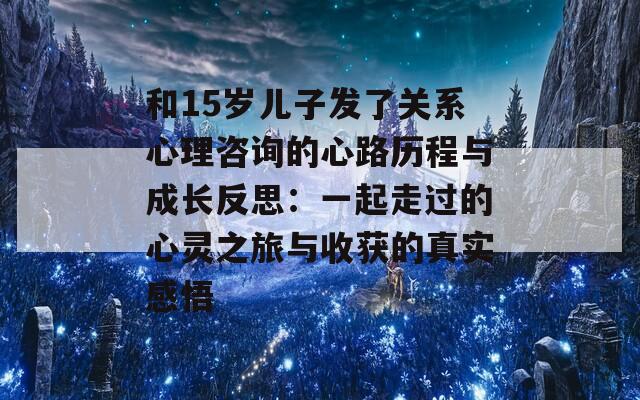 和15岁儿子发了关系心理咨询的心路历程与成长反思：一起走过的心灵之旅与收获的真实感悟